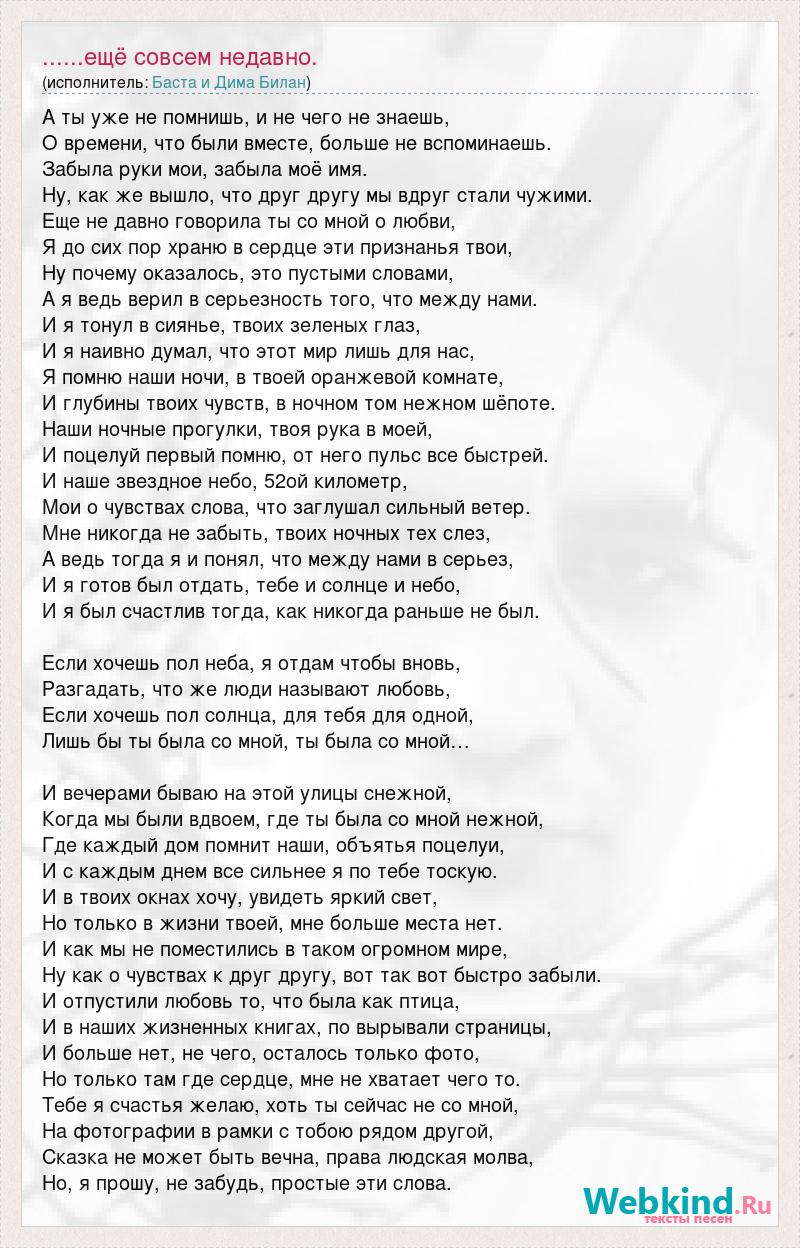 ......ещё совсем недавно.
(исполнитель: Баста и Дима Билан)

А ты уже не помнишь, и не чего не знаешь,
О времени, что были вместе, больше не вспоминаешь.
Забыла руки мои, забыла моё имя.
Ну, как же вышло, что друг другу мы вдруг стали чужими.
Еще не давно говорила ты со мной о любви,
Я до сих пор храню в сердце эти признанья твои,
Ну почему оказалось, это пустыми словами,
А я ведь верил в серьезность того, что между нами.
И я тонул в сиянье, твоих зеленых глаз,
И я наивно думал, что этот мир лишь для нас,
Я помню наши ночи, в твоей оранжевой комнате,
И глубины твоих чувств, в ночном том нежном шёпоте.
Наши ночные прогулки, твоя рука в моей,
И поцелуй первый помню, от него пульс все быстрей.
И наше звездное небо, 52ой километр,
Мои о чувствах слова, что заглушал сильный ветер.
Мне никогда не забыть, твоих ночных тех слез,
А ведь тогда я и понял, что между нами в серьез,
И я готов был отдать, тебе и солнце и небо,
И я был счастлив тогда, как никогда раньше не был.

Если хочешь пол неба, я отдам чтобы вновь,
Разгадать, что же люди называют любовь,
Если хочешь пол солнца, для тебя для одной,
Лишь бы ты была со мной, ты была со мной...

И вечерами бываю на этой улицы снежной,
Когда мы были вдвоем, где ты была со мной нежной,
Где каждый дом помнит наши, объятья поцелуи,
И с каждым днем все сильнее я по тебе тоскую.
И в твоих окнах хочу, увидеть яркий свет,
Но только в жизни твоей, мне больше места нет.
И как мы не поместились в таком огромном мире,
Ну как о чувствах к друг другу, вот так вот быстро забыли.
И отпустили любовь то, что была как птица,
И в наших жизненных книгах, по вырывали страницы,
И больше нет, не чего, осталось только фото,
Но только там где сердце, мне не хватает чего то.
Тебе я счастья желаю, хоть ты сейчас не со мной,
На фотографии в рамки с тобою рядом другой,
Сказка не может быть вечна, права людская молва,
Но, я прошу, не забудь, простые эти слова.

Webkind.Ru
тексты песен